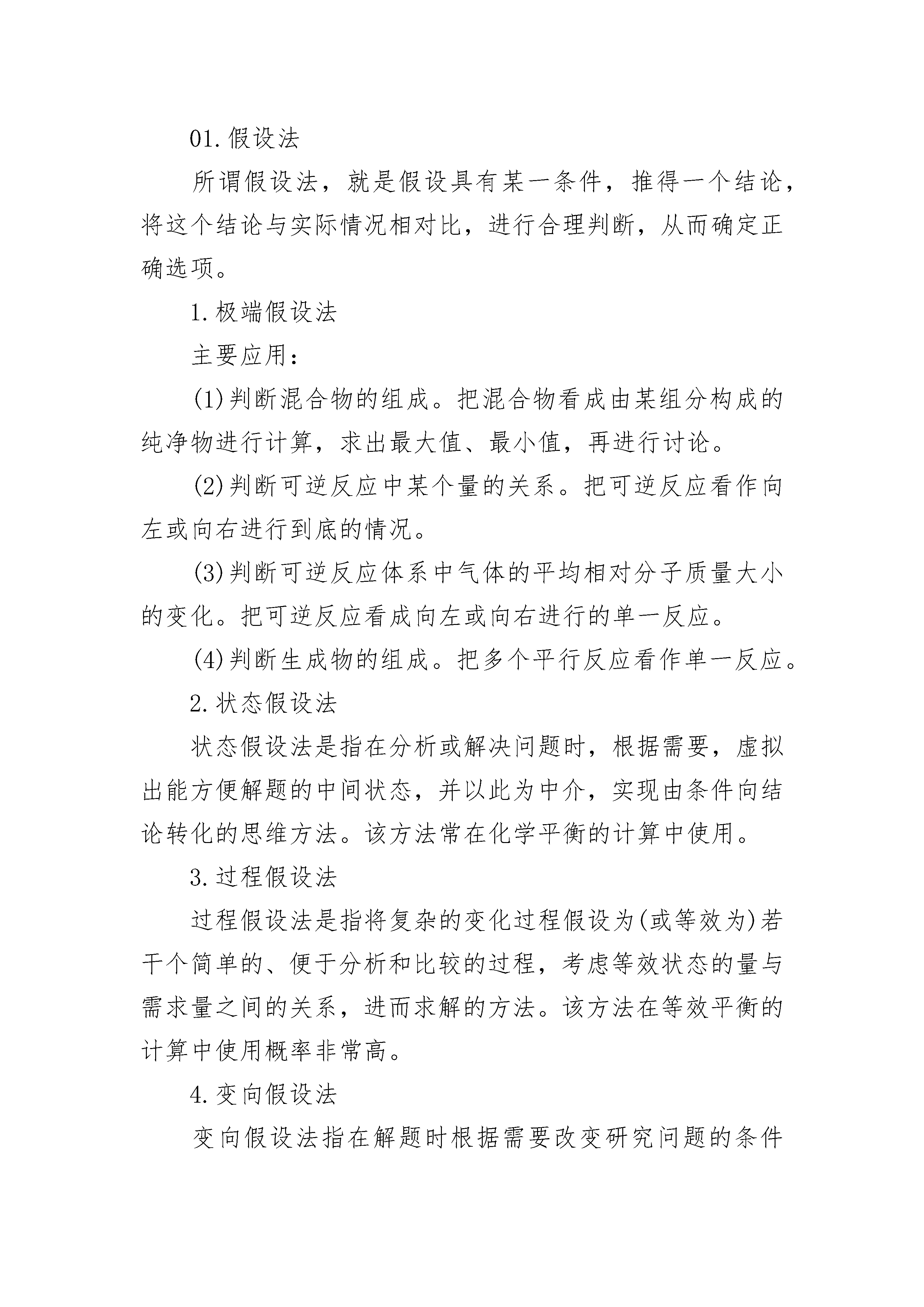 01.假设法

所谓假设法，就是假设具有某一条件，推得一个结论，将这个结论与实际情况相对比，进行合理判断，从而确定正确选项。

1.极端假设法

主要应用：

(1)判断混合物的组成。把混合物看成由某组分构成的纯净物进行计算，求出最大值、最小值，再进行讨论。

(2)判断可逆反应中某个量的关系。把可逆反应看作向左或向右进行到底的情况。

(3)判断可逆反应体系中气体的平均相对分子质量大小的变化。把可逆反应看成向左或向右进行的单一反应。

(4)判断生成物的组成。把多个平行反应看作单一反应。

2.状态假设法

状态假设法是指在分析或解决问题时，根据需要，虚拟出能方便解题的中间状态，并以此为中介，实现由条件向结论转化的思维方法。该方法常在化学平衡的计算中使用。

3.过程假设法

过程假设法是指将复杂的变化过程假设为(或等效为)若干个简单的、便于分析和比较的过程，考虑等效状态的量与需求量之间的关系，进而求解的方法。该方法在等效平衡的计算中使用概率非常高。

4.变向假设法

变向假设法指在解题时根据需要改变研究问题的条件